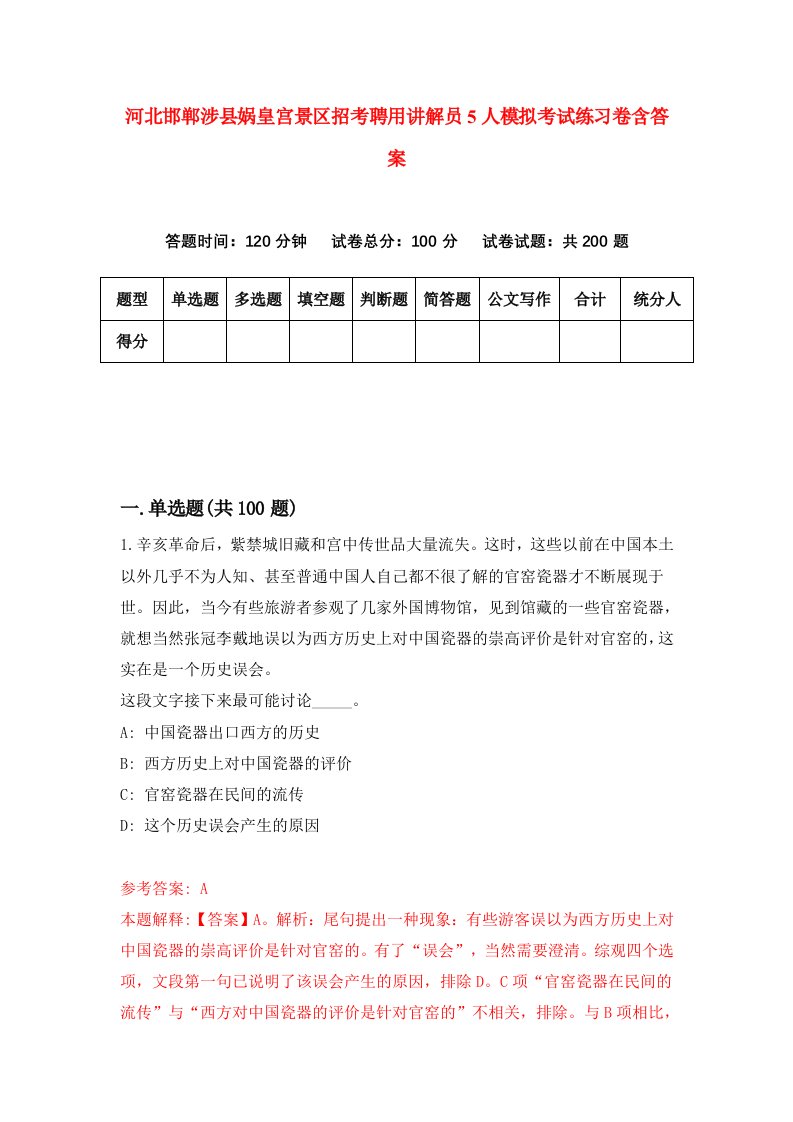 河北邯郸涉县娲皇宫景区招考聘用讲解员5人模拟考试练习卷含答案

答题时间：120分钟　　试卷总分：100分　　试卷试题：共200题

| 题型 | 单选题 | 多选题 | 填空题 | 判断题 | 简答题 | 公文写作 | 合计 | 统分人 |
|---|---|---|---|---|---|---|---|---|
| 得分 | | | | | | | | |

一.单选题(共100题)

1.辛亥革命后，紫禁城旧藏和宫中传世品大量流失。这时，这些以前在中国本土以外几乎不为人知、甚至普通中国人自己都不很了解的官窑瓷器才不断展现于世。因此，当今有些旅游者参观了几家外国博物馆，见到馆藏的一些官窑瓷器，就想当然张冠李戴地误以为西方历史上对中国瓷器的崇高评价是针对官窑的，这实在是一个历史误会。
这段文字接下来最可能讨论_____。
A: 中国瓷器出口西方的历史
B: 西方历史上对中国瓷器的评价
C: 官窑瓷器在民间的流传
D: 这个历史误会产生的原因

参考答案: A
本题解释:【答案】A。解析：尾句提出一种现象：有些游客误以为西方历史上对中国瓷器的崇高评价是针对官窑的。有了“误会”，当然需要澄清。综观四个选项，文段第一句已说明了该误会产生的原因，排除D。C项“官窑瓷器在民间的流传”与“西方对中国瓷器的评价是针对官窑的”不相关，排除。与B项相比，